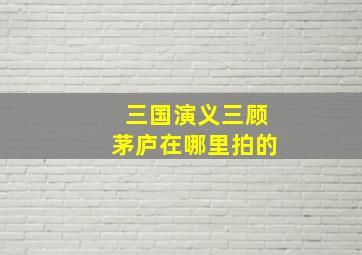 三国演义三顾茅庐在哪里拍的